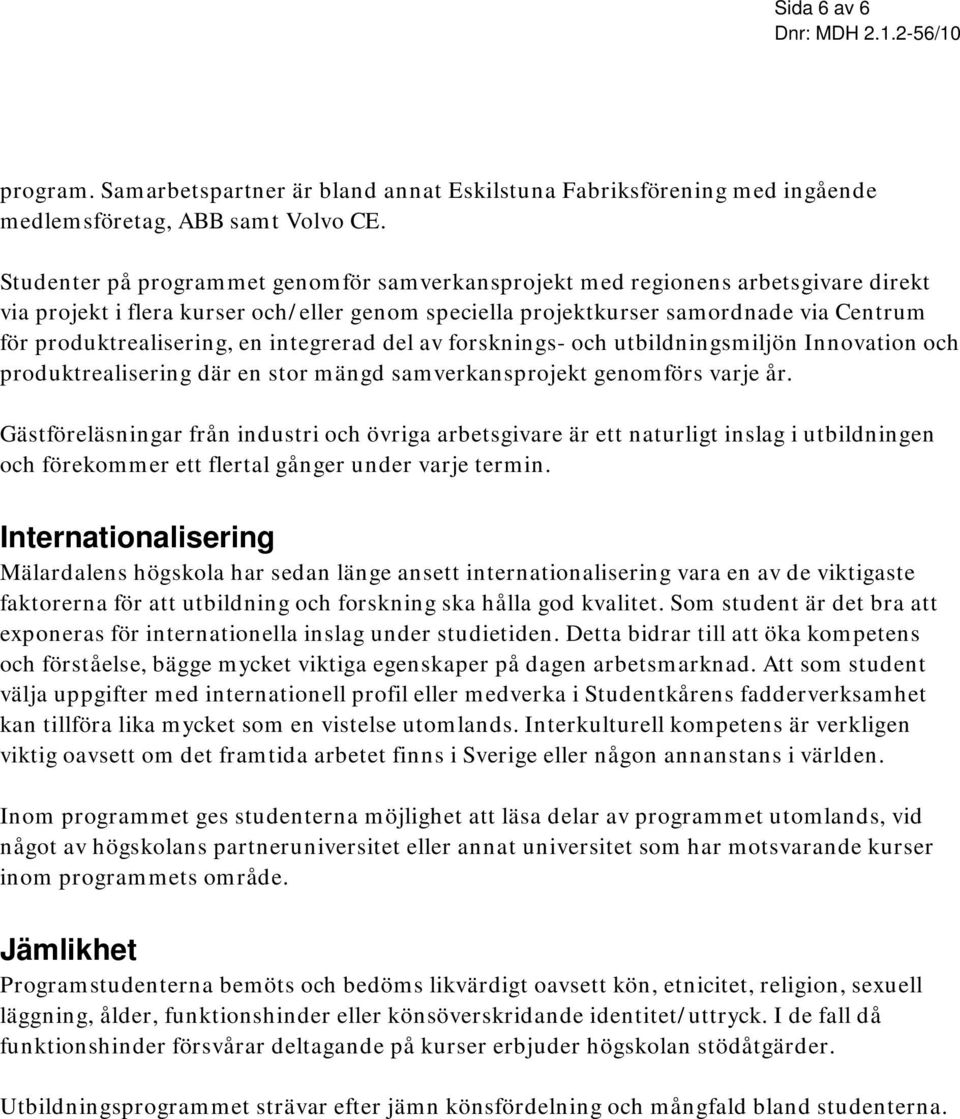 Sida 6 av 6
Dnr: MDH 2.1.2-56/10

program. Samarbetspartner är bland annat Eskilstuna Fabriksförening med ingående medlemsföretag, ABB samt Volvo CE.

Studenter på programmet genomför samverkansprojekt med regionens arbetsgivare direkt via projekt i flera kurser och/eller genom speciella projektkurser samordnade via Centrum för produktrealisering, en integrerad del av forsknings- och utbildningsmiljön Innovation och produktrealisering där en stor mängd samverkansprojekt genomförs varje år.

Gästföreläsningar från industri och övriga arbetsgivare är ett naturligt inslag i utbildningen och förekommer ett flertal gånger under varje termin.

Internationalisering
Mälardalens högskola har sedan länge ansett internationalisering vara en av de viktigaste faktorerna för att utbildning och forskning ska hålla god kvalitet. Som student är det bra att exponeras för internationella inslag under studietiden. Detta bidrar till att öka kompetens och förståelse, bägge mycket viktiga egenskaper på dagen arbetsmarknad. Att som student välja uppgifter med internationell profil eller medverka i Studentkårens fadderverksamhet kan tillföra lika mycket som en vistelse utomlands. Interkulturell kompetens är verkligen viktig oavsett om det framtida arbetet finns i Sverige eller någon annanstans i världen.

Inom programmet ges studenterna möjlighet att läsa delar av programmet utomlands, vid något av högskolans partneruniversitet eller annat universitet som har motsvarande kurser inom programmets område.

Jämlikhet
Programstudenterna bemöts och bedöms likvärdigt oavsett kön, etnicitet, religion, sexuell läggning, ålder, funktionshinder eller könsöverskridande identitet/uttryck. I de fall då funktionshinder försvårar deltagande på kurser erbjuder högskolan stödåtgärder.

Utbildningsprogrammet strävar efter jämn könsfördelning och mångfald bland studenterna.